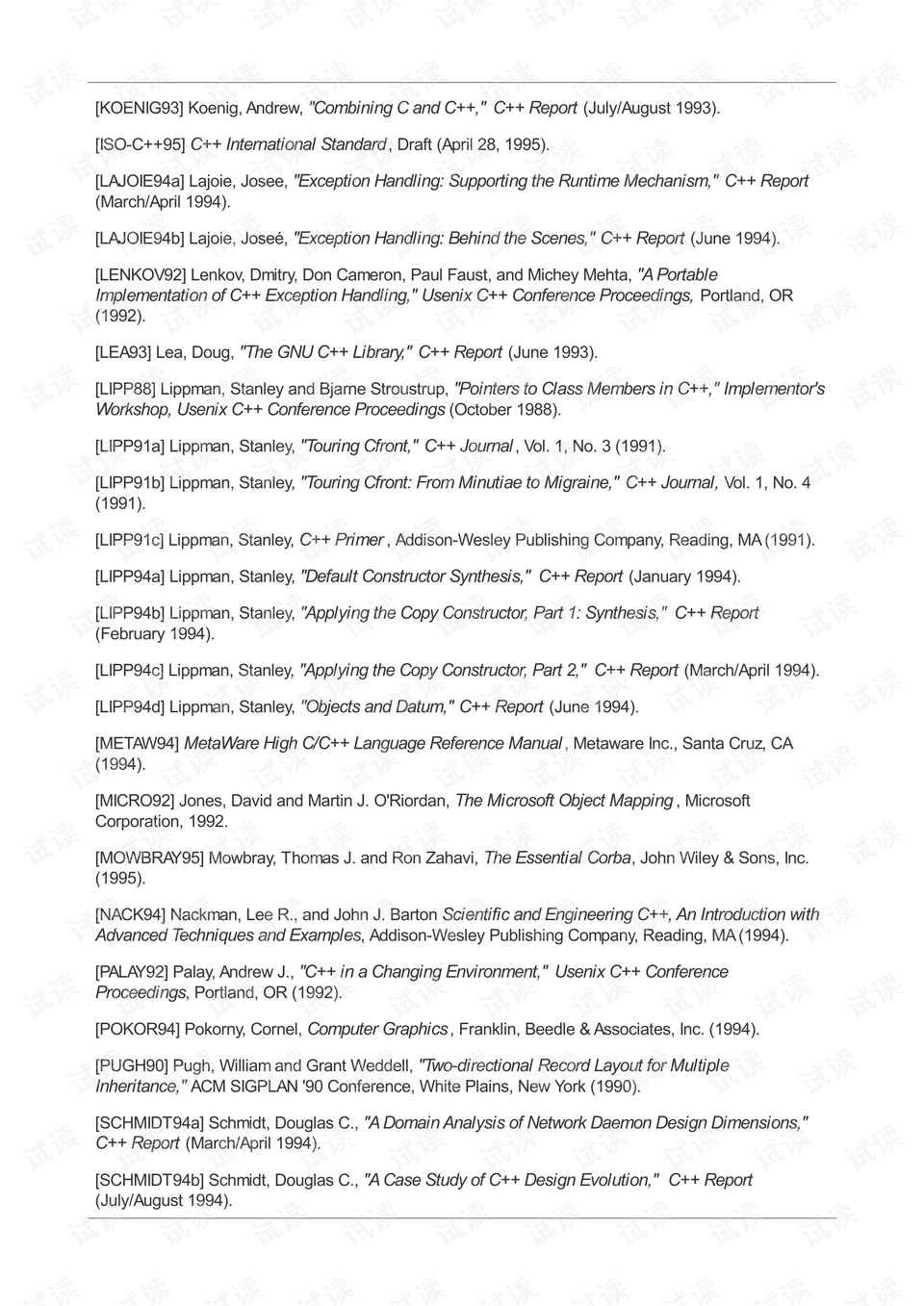 [KOENIG93] Koenig, Andrew, "Combining C and C++," C++ Report (July/August 1993).

[ISO-C++95] C++ International Standard, Draft (April 28, 1995).

[LAJOIE94a] Lajoie, Josee, "Exception Handling: Supporting the Runtime Mechanism," C++ Report (March/April 1994).

[LAJOIE94b] Lajoie, Joseé, "Exception Handling: Behind the Scenes," C++ Report (June 1994).

[LENKOV92] Lenkov, Dmitry, Don Cameron, Paul Faust, and Michey Mehta, "A Portable Implementation of C++ Exception Handling," Usenix C++ Conference Proceedings, Portland, OR (1992).

[LEA93] Lea, Doug, "The GNU C++ Library," C++ Report (June 1993).

[LIPP88] Lippman, Stanley and Bjarne Stroustrup, "Pointers to Class Members in C++," Implementor's Workshop, Usenix C++ Conference Proceedings (October 1988).

[LIPP91a] Lippman, Stanley, "Touring Cfront," C++ Journal, Vol. 1, No. 3 (1991).

[LIPP91b] Lippman, Stanley, "Touring Cfront: From Minutiae to Migraine," C++ Journal, Vol. 1, No. 4 (1991).

[LIPP91c] Lippman, Stanley, C++ Primer, Addison-Wesley Publishing Company, Reading, MA (1991).

[LIPP94a] Lippman, Stanley, "Default Constructor Synthesis," C++ Report (January 1994).

[LIPP94b] Lippman, Stanley, "Applying the Copy Constructor, Part 1: Synthesis," C++ Report (February 1994).

[LIPP94c] Lippman, Stanley, "Applying the Copy Constructor, Part 2," C++ Report (March/April 1994).

[LIPP94d] Lippman, Stanley, "Objects and Datum," C++ Report (June 1994).

[METAW94] MetaWare High C/C++ Language Reference Manual, Metaware Inc., Santa Cruz, CA (1994).

[MICRO92] Jones, David and Martin J. O'Riordan, The Microsoft Object Mapping, Microsoft Corporation, 1992.

[MOWBRAY95] Mowbray, Thomas J. and Ron Zahavi, The Essential Corba, John Wiley & Sons, Inc. (1995).

[NACK94] Nackman, Lee R., and John J. Barton Scientific and Engineering C++, An Introduction with Advanced Techniques and Examples, Addison-Wesley Publishing Company, Reading, MA (1994).

[PALAY92] Palay, Andrew J., "C++ in a Changing Environment," Usenix C++ Conference Proceedings, Portland, OR (1992).

[POKOR94] Pokorny, Cornel, Computer Graphics, Franklin, Beedle & Associates, Inc. (1994).

[PUGH90] Pugh, William and Grant Weddell, "Two-directional Record Layout for Multiple Inheritance," ACM SIGPLAN '90 Conference, White Plains, New York (1990).

[SCHMIDT94a] Schmidt, Douglas C., "A Domain Analysis of Network Daemon Design Dimensions," C++ Report (March/April 1994).

[SCHMIDT94b] Schmidt, Douglas C., "A Case Study of C++ Design Evolution," C++ Report (July/August 1994).